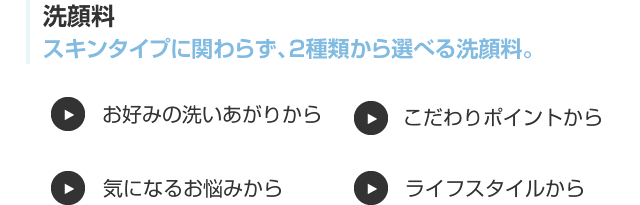 洗顔料
スキンタイプに関わらず、2種類から選べる洗顔料。

お好みの洗いあがりから

こだわりポイントから

気になるお悩みから

ライフスタイルから